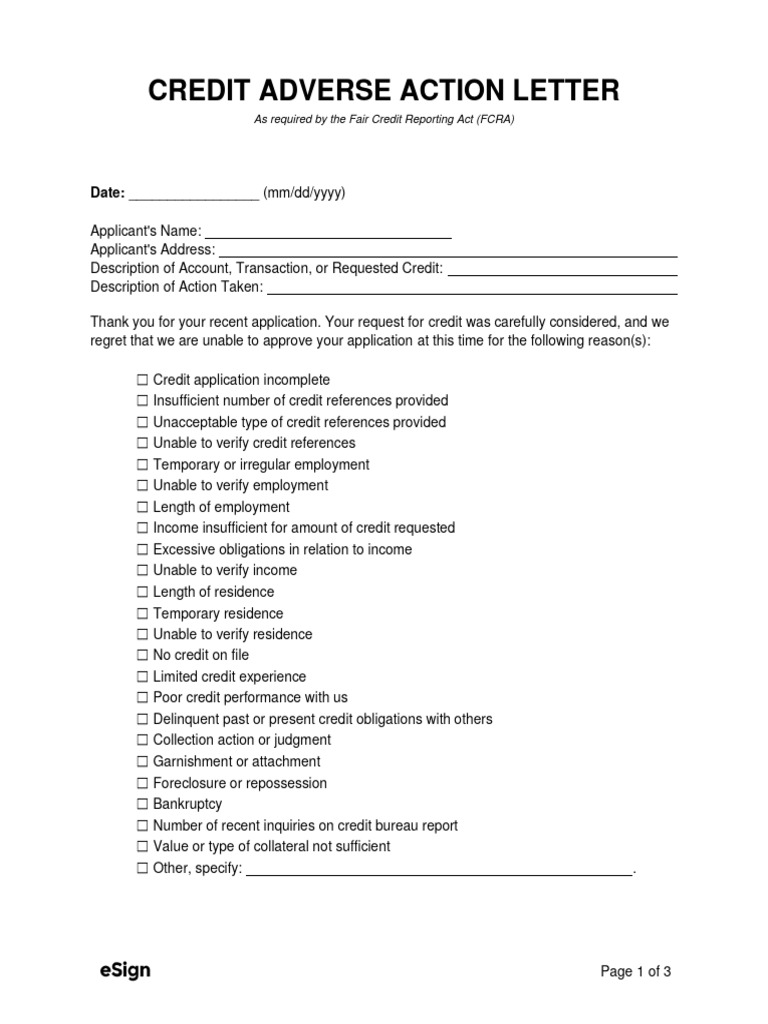 CREDIT ADVERSE ACTION LETTER

As required by the Fair Credit Reporting Act (FCRA)

Date: _________________ (mm/dd/yyyy)

Applicant's Name: ________________________________
Applicant's Address: ________________________________
Description of Account, Transaction, or Requested Credit: ________________________________
Description of Action Taken: ________________________________

Thank you for your recent application. Your request for credit was carefully considered, and we regret that we are unable to approve your application at this time for the following reason(s):

☐ Credit application incomplete
☐ Insufficient number of credit references provided
☐ Unacceptable type of credit references provided
☐ Unable to verify credit references
☐ Temporary or irregular employment
☐ Unable to verify employment
☐ Length of employment
☐ Income insufficient for amount of credit requested
☐ Excessive obligations in relation to income
☐ Unable to verify income
☐ Length of residence
☐ Temporary residence
☐ Unable to verify residence
☐ No credit on file
☐ Limited credit experience
☐ Poor credit performance with us
☐ Delinquent past or present credit obligations with others
☐ Collection action or judgment
☐ Garnishment or attachment
☐ Foreclosure or repossession
☐ Bankruptcy
☐ Number of recent inquiries on credit bureau report
☐ Value or type of collateral not sufficient
☐ Other, specify: ________________________________.

eSign

Page 1 of 3